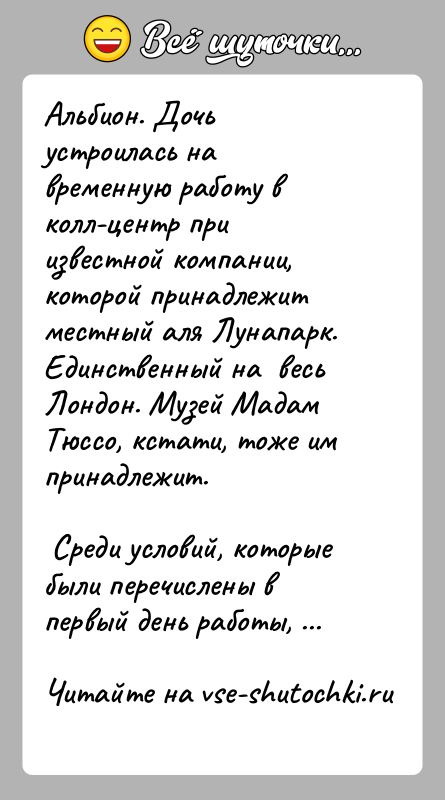 Всё шуточки...

Альбион. Дочь устроилась на временную работу в колл-центр при известной компании, которой принадлежит местный аля Лунапарк. Единственный на весь Лондон. Музей Мадам Тюссо, кстати, тоже им принадлежит.

Среди условий, которые были перечислены в первый день работы, ...

Читайте на vse-shutochki.ru